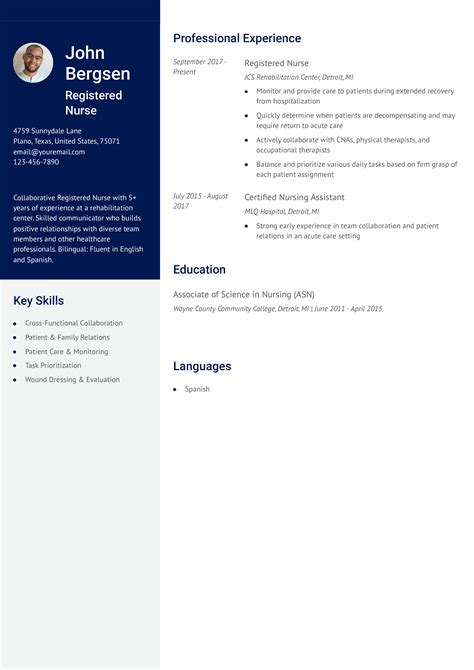 John Bergsen

Registered Nurse

4759 Sunnydale Lane
Plano, Texas, United States, 75071
email@youremail.com
123-456-7890

Collaborative Registered Nurse with 5+ years of experience at a rehabilitation center. Skilled communicator who builds positive relationships with diverse team members and other healthcare professionals. Bilingual: Fluent in English and Spanish.

Key Skills

- Cross-Functional Collaboration
- Patient & Family Relations
- Patient Care & Monitoring
- Task Prioritization
- Wound Dressing & Evaluation

Professional Experience

September 2017 - Present

Registered Nurse

ICS Rehabilitation Center, Detroit, MI

- Monitor and provide care to patients during extended recovery from hospitalization
- Quickly determine when patients are decompensating and may require return to acute care
- Actively collaborate with CNAs, physical therapists, and occupational therapists
- Balance and prioritize various daily tasks based on firm grasp of each patient assignment

July 2015 - August 2017

Certified Nursing Assistant

MLQ Hospital, Detroit, MI

- Strong early experience in team collaboration and patient relations in an acute care setting

Education

Associate of Science in Nursing (ASN)

Wayne County Community College, Detroit, MI | June 2011 - April 2015

Languages

- Spanish